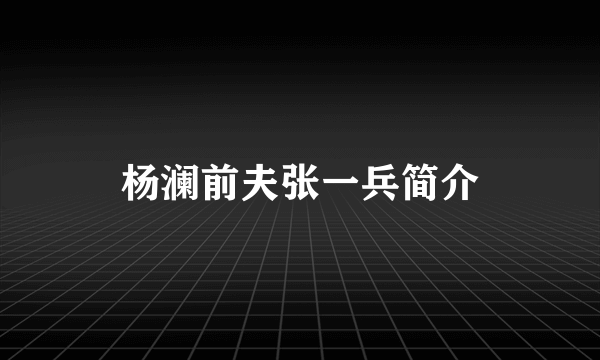 杨澜前夫张一兵简介